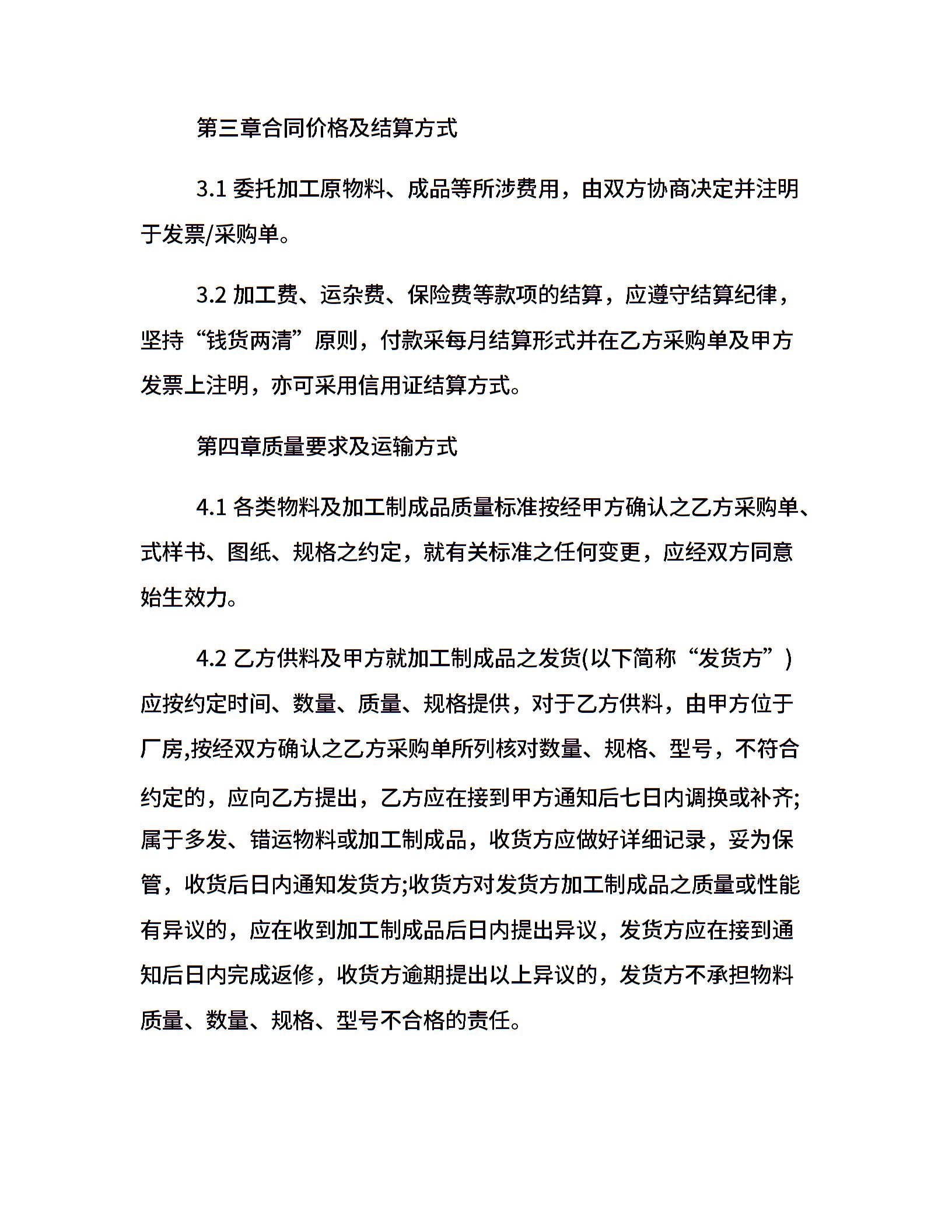 第三章合同价格及结算方式

3.1 委托加工原物料、成品等所涉费用，由双方协商决定并注明于发票/采购单。

3.2 加工费、运杂费、保险费等款项的结算，应遵守结算纪律，坚持“钱货两清”原则，付款采每月结算形式并在乙方采购单及甲方发票上注明，亦可采用信用证结算方式。

第四章质量要求及运输方式

4.1 各类物料及加工制成品质量标准按经甲方确认之乙方采购单、式样书、图纸、规格之约定，就有关标准之任何变更，应经双方同意始生效力。

4.2 乙方供料及甲方就加工制成品之发货(以下简称“发货方”)应按约定时间、数量、质量、规格提供，对于乙方供料，由甲方位于厂房,按经双方确认之乙方采购单所列核对数量、规格、型号，不符合约定的，应向乙方提出，乙方应在接到甲方通知后七日内调换或补齐;属于多发、错运物料或加工制成品，收货方应做好详细记录，妥为保管，收货后日内通知发货方;收货方对发货方加工制成品之质量或性能有异议的，应在收到加工制成品后日内提出异议，发货方应在接到通知后日内完成返修，收货方逾期提出以上异议的，发货方不承担物料质量、数量、规格、型号不合格的责任。